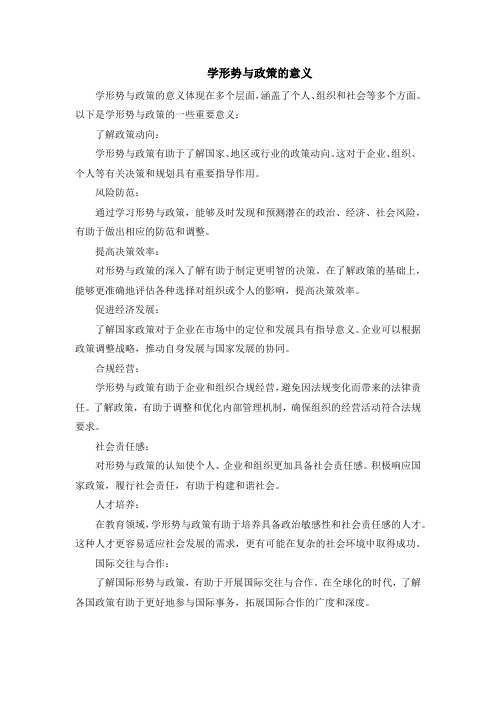 学形势与政策的意义

学形势与政策的意义体现在多个层面，涵盖了个人、组织和社会等多个方面。以下是学形势与政策的一些重要意义：

了解政策动向：

学形势与政策有助于了解国家、地区或行业的政策动向。这对于企业、组织、个人等有关决策和规划具有重要指导作用。

风险防范：

通过学习形势与政策，能够及时发现和预测潜在的政治、经济、社会风险，有助于做出相应的防范和调整。

提高决策效率：

对形势与政策的深入了解有助于制定更明智的决策。在了解政策的基础上，能够更准确地评估各种选择对组织或个人的影响，提高决策效率。

促进经济发展：

了解国家政策对于企业在市场中的定位和发展具有指导意义。企业可以根据政策调整战略，推动自身发展与国家发展的协同。

合规经营：

学形势与政策有助于企业和组织合规经营，避免因法规变化而带来的法律责任。了解政策，有助于调整和优化内部管理机制，确保组织的经营活动符合法规要求。

社会责任感：

对形势与政策的认知使个人、企业和组织更加具备社会责任感。积极响应国家政策，履行社会责任，有助于构建和谐社会。

人才培养：

在教育领域，学形势与政策有助于培养具备政治敏感性和社会责任感的人才。这种人才更容易适应社会发展的需求，更有可能在复杂的社会环境中取得成功。

国际交往与合作：

了解国际形势与政策，有助于开展国际交往与合作。在全球化的时代，了解各国政策有助于更好地参与国际事务，拓展国际合作的广度和深度。